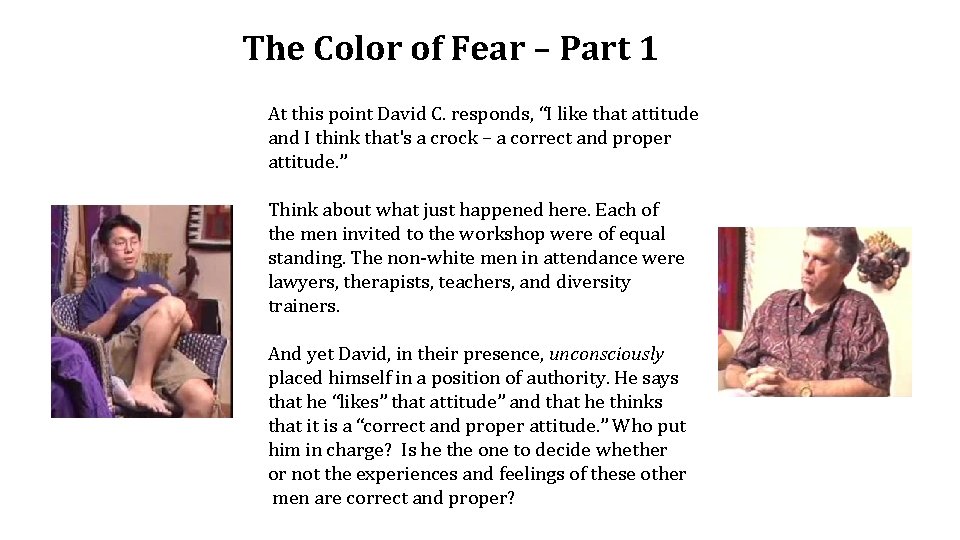 The Color of Fear – Part 1

At this point David C. responds, "I like that attitude and I think that's a crock – a correct and proper attitude."

Think about what just happened here. Each of the men invited to the workshop were of equal standing. The non-white men in attendance were lawyers, therapists, teachers, and diversity trainers.

And yet David, in their presence, unconsciously placed himself in a position of authority. He says that he "likes" that attitude" and that he thinks that it is a "correct and proper attitude." Who put him in charge? Is he the one to decide whether or not the experiences and feelings of these other men are correct and proper?